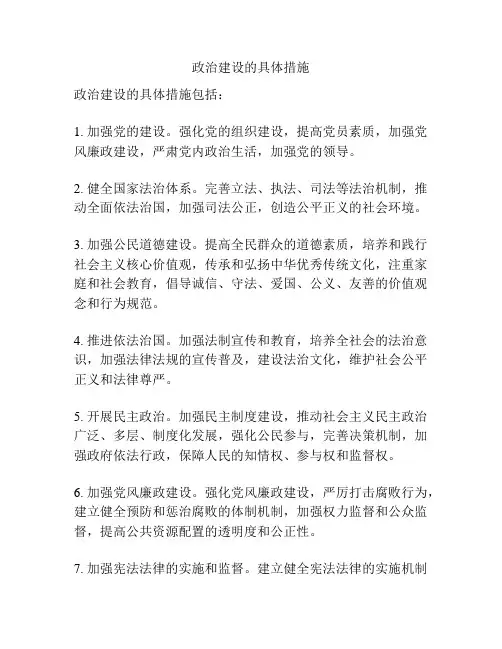 政治建设的具体措施

政治建设的具体措施包括：

1. 加强党的建设。强化党的组织建设，提高党员素质，加强党风廉政建设，严肃党内政治生活，加强党的领导。

2. 健全国家法治体系。完善立法、执法、司法等法治机制，推动全面依法治国，加强司法公正，创造公平正义的社会环境。

3. 加强公民道德建设。提高全民群众的道德素质，培养和践行社会主义核心价值观，传承和弘扬中华优秀传统文化，注重家庭和社会教育，倡导诚信、守法、爱国、公义、友善的价值观念和行为规范。

4. 推进依法治国。加强法制宣传和教育，培养全社会的法治意识，加强法律法规的宣传普及，建设法治文化，维护社会公平正义和法律尊严。

5. 开展民主政治。加强民主制度建设，推动社会主义民主政治广泛、多层、制度化发展，强化公民参与，完善决策机制，加强政府依法行政，保障人民的知情权、参与权和监督权。

6. 加强党风廉政建设。强化党风廉政建设，严厉打击腐败行为，建立健全预防和惩治腐败的体制机制，加强权力监督和公众监督，提高公共资源配置的透明度和公正性。

7. 加强宪法法律的实施和监督。建立健全宪法法律的实施机制